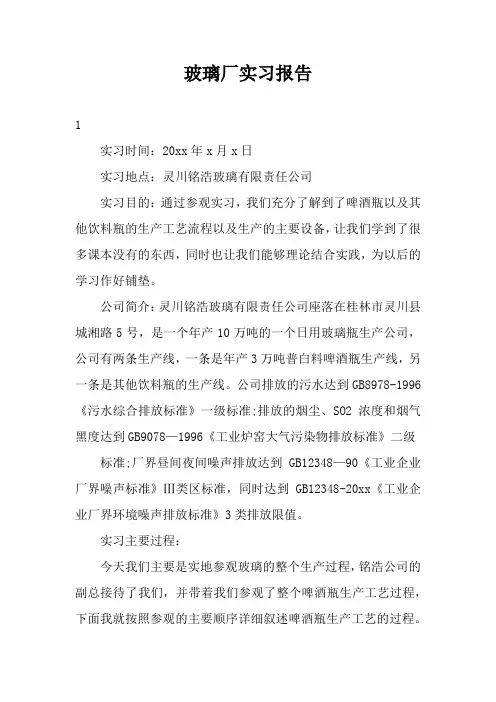 玻璃厂实习报告

1

实习时间：20xx 年 x 月 x 日

实习地点：灵川铭浩玻璃有限责任公司

实习目的：通过参观实习，我们充分了解到了啤酒瓶以及其他饮料瓶的生产工艺流程以及生产的主要设备，让我们学到了很多课本没有的东西，同时也让我们能够理论结合实践，为以后的学习作好铺垫。

公司简介：灵川铭浩玻璃有限责任公司座落在桂林市灵川县城湘路 5 号，是一个年产 10 万吨的一个日用玻璃瓶生产公司，公司有两条生产线，一条是年产 3 万吨普白料啤酒瓶生产线，另一条是其他饮料瓶的生产线。公司排放的污水达到 GB8978-1996《污水综合排放标准》一级标准;排放的烟尘、SO2 浓度和烟气黑度达到 GB9078—1996《工业炉窑大气污染物排放标准》二级

标准;厂界昼间夜间噪声排放达到 GB12348—90《工业企业厂界噪声标准》III类区标准，同时达到 GB12348-20xx《工业企业厂界环境噪声排放标准》3 类排放限值。

实习主要过程：

今天我们主要是实地参观玻璃的整个生产过程，铭浩公司的副总接待了我们，并带着我们参观了整个啤酒瓶生产工艺过程，下面我就按照参观的主要顺序详细叙述啤酒瓶生产工艺的过程。